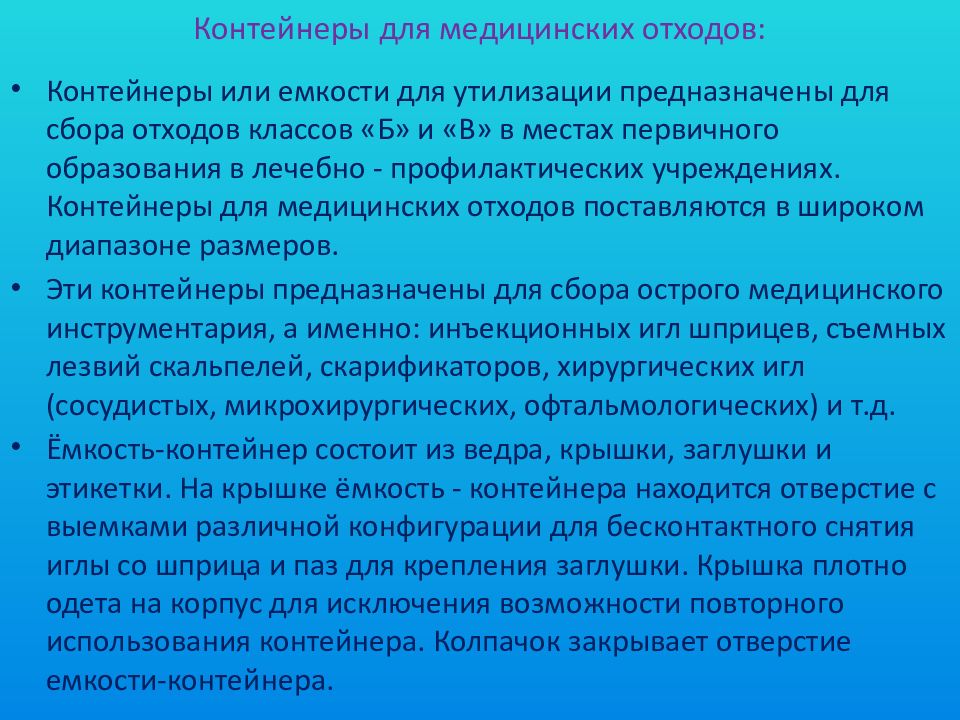 Контейнеры для медицинских отходов:

• Контейнеры или емкости для утилизации предназначены для сбора отходов классов «Б» и «В» в местах первичного образования в лечебно - профилактических учреждениях. Контейнеры для медицинских отходов поставляются в широком диапазоне размеров.

• Эти контейнеры предназначены для сбора острого медицинского инструментария, а именно: инъекционных игл шприцев, съемных лезвий скальпелей, скарификаторов, хирургических игл (сосудистых, микрохирургических, офтальмологических) и т.д.

• Ёмкость-контейнер состоит из ведра, крышки, заглушки и этикетки. На крышке ёмкость - контейнера находится отверстие с выемками различной конфигурации для бесконтактного снятия иглы со шприца и паз для крепления заглушки. Крышка плотно одета на корпус для исключения возможности повторного использования контейнера. Колпачок закрывает отверстие емкости-контейнера.